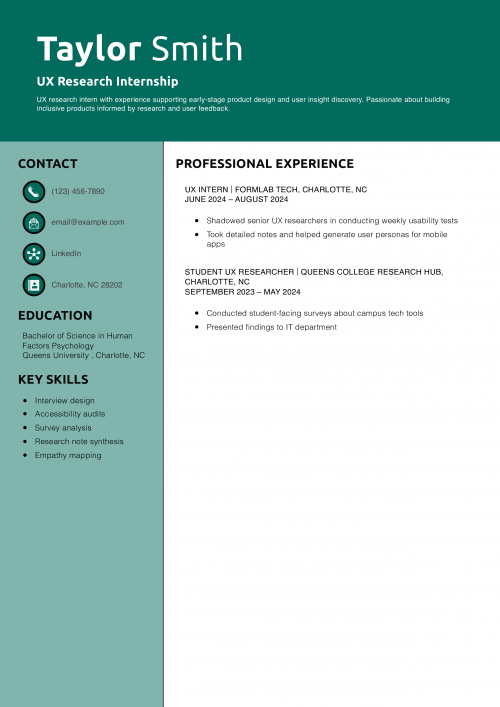 Taylor Smith

UX Research Internship

UX research intern with experience supporting early-stage product design and user insight discovery. Passionate about building inclusive products informed by research and user feedback.

CONTACT

(123) 456-7890

email@example.com

LinkedIn

Charlotte, NC 28202

EDUCATION

Bachelor of Science in Human Factors Psychology
Queens University , Charlotte, NC

KEY SKILLS

- Interview design
- Accessibility audits
- Survey analysis
- Research note synthesis
- Empathy mapping

PROFESSIONAL EXPERIENCE

UX INTERN | FORMLAB TECH, CHARLOTTE, NC
JUNE 2024 – AUGUST 2024

- Shadowed senior UX researchers in conducting weekly usability tests
- Took detailed notes and helped generate user personas for mobile apps

STUDENT UX RESEARCHER | QUEENS COLLEGE RESEARCH HUB, CHARLOTTE, NC
SEPTEMBER 2023 – MAY 2024

- Conducted student-facing surveys about campus tech tools
- Presented findings to IT department